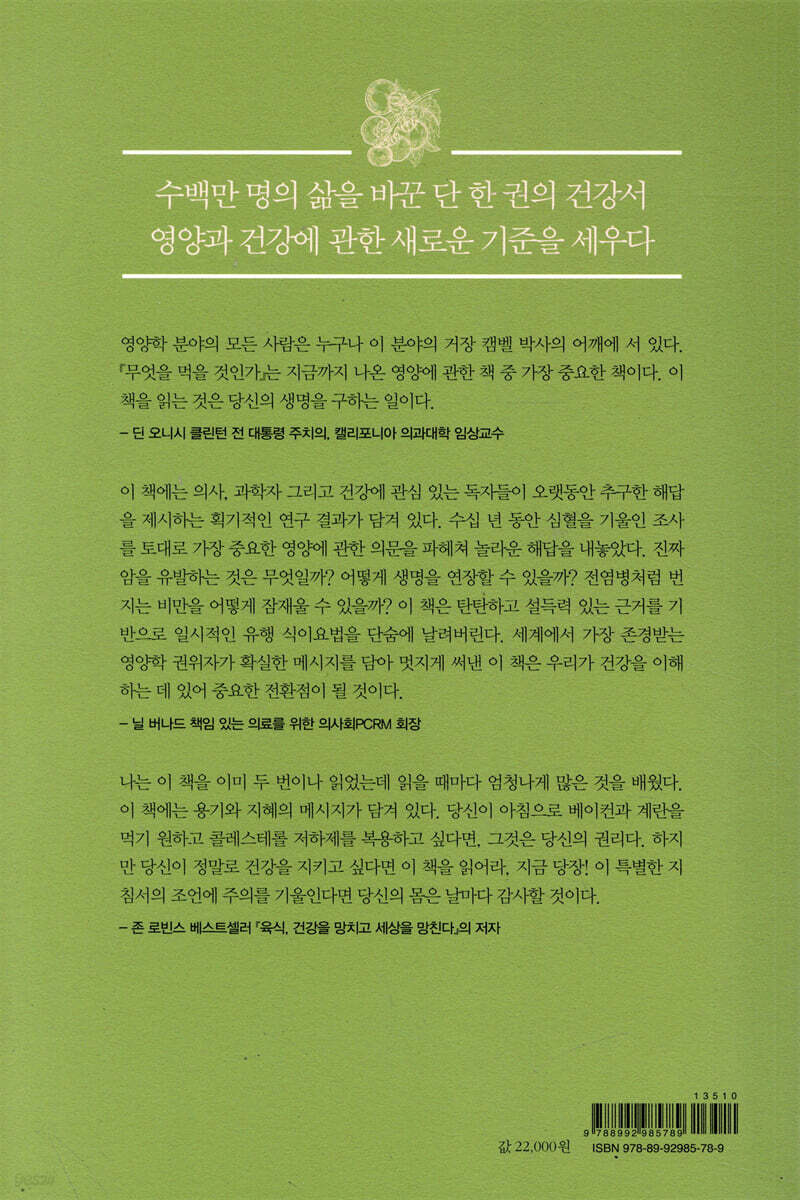 수백만 명의 삶을 바꾼 단 한 권의 건강서
영양과 건강에 관한 새로운 기준을 세우다

영양학 분야의 모든 사람은 누구나 이 분야의 거장 캠벨 박사의 어깨에 서 있다. 『무엇을 먹을 것인가』는 지금까지 나온 영양에 관한 책 중 가장 중요한 책이다. 이 책을 읽는 것은 당신의 생명을 구하는 일이다.

– 딘 오니시 클린턴 전 대통령 주치의, 캘리포니아 의과대학 임상교수

이 책에는 의사, 과학자 그리고 건강에 관심 있는 독자들이 오랫동안 추구한 해답을 제시하는 획기적인 연구 결과가 담겨 있다. 수십 년 동안 심혈을 기울인 조사를 토대로 가장 중요한 영양에 관한 의문을 파헤쳐 놀라운 해답을 내놓았다. 진짜 암을 유발하는 것은 무엇일까? 어떻게 생명을 연장할 수 있을까? 전염병처럼 번지는 비만을 어떻게 잠재울 수 있을까? 이 책은 탄탄하고 설득력 있는 근거를 기반으로 일시적인 유행 식이요법을 단숨에 날려버린다. 세계에서 가장 존경받는 영양학 권위자가 확실한 메시지를 담아 멋지게 써낸 이 책은 우리가 건강을 이해하는 데 있어 중요한 전환점이 될 것이다.

– 닐 버나드 책임 있는 의료를 위한 의사회PCRM 회장

나는 이 책을 이미 두 번이나 읽었는데 읽을 때마다 엄청나게 많은 것을 배웠다. 이 책에는 용기와 지혜의 메시지가 담겨 있다. 당신이 아침으로 베이컨과 계란을 먹기 원하고 콜레스테롤 저하제를 복용하고 싶다면, 그것은 당신의 권리다. 하지만 당신이 정말로 건강을 지키고 싶다면 이 책을 읽어라, 지금 당장! 이 특별한 지침서의 조언에 주의를 기울인다면 당신의 몸은 날마다 감사할 것이다.

– 존 로빈스 베스트셀러 『육식, 건강을 망치고 세상을 망친다』의 저자

13510
9 788992 985789
값 22,000원
ISBN 978-89-92985-78-9